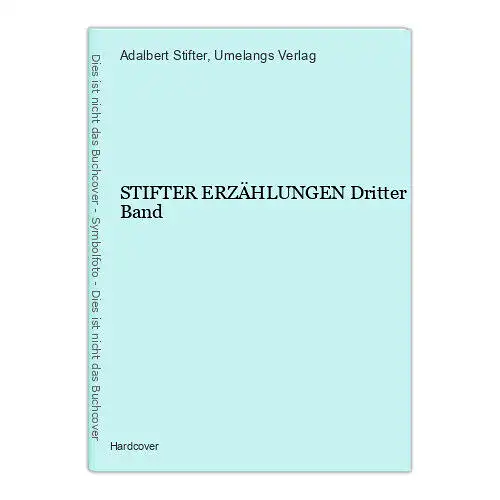 Dies ist nicht das Buchcover - Symbolfoto - Dies ist nicht das Buchcover

Adalbert Stifter, Umelangs Verlag

STIFTER ERZÄHLUNGEN Dritter Band

Hardcover